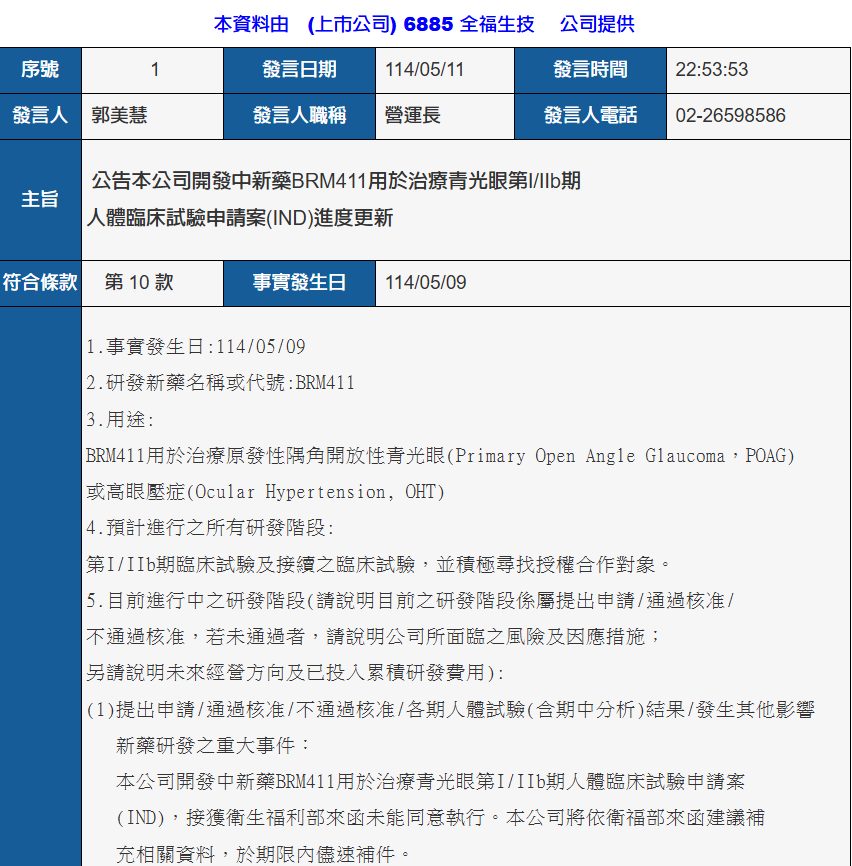 本資料由 (上市公司) 6885 全福生技 公司提供

| 序號 | 1 | 發言日期 | 114/05/11 | 發言時間 | 22:53:53 |
|---|---|---|---|---|---|
| 發言人 | 郭美慧 | 發言人職稱 | 營運長 | 發言人電話 | 02-26598586 |
| 主旨 | 公告本公司開發中新藥BRM411用於治療青光眼第I/IIb期人體臨床試驗申請案(IND)進度更新 | | | | |
| 符合條款 | 第 10 款 | 事實發生日 | 114/05/09 | | |

1.事實發生日:114/05/09
2.研發新藥名稱或代號:BRM411
3.用途:
BRM411用於治療原發性隅角開放性青光眼(Primary Open Angle Glaucoma，POAG)或高眼壓症(Ocular Hypertension, OHT)
4.預計進行之所有研發階段:
第I/IIb期臨床試驗及接續之臨床試驗，並積極尋找授權合作對象。
5.目前進行中之研發階段(請說明目前之研發階段係屬提出申請/通過核准/不通過核准，若未通過者，請說明公司所面臨之風險及因應措施；另請說明未來經營方向及已投入累積研發費用):
(1)提出申請/通過核准/不通過核准/各期人體試驗(含期中分析)結果/發生其他影響新藥研發之重大事件：
本公司開發中新藥BRM411用於治療青光眼第I/IIb期人體臨床試驗申請案(IND)，接獲衛生福利部來函未能同意執行。本公司將依衛福部來函建議補充相關資料，於期限內儘速補件。